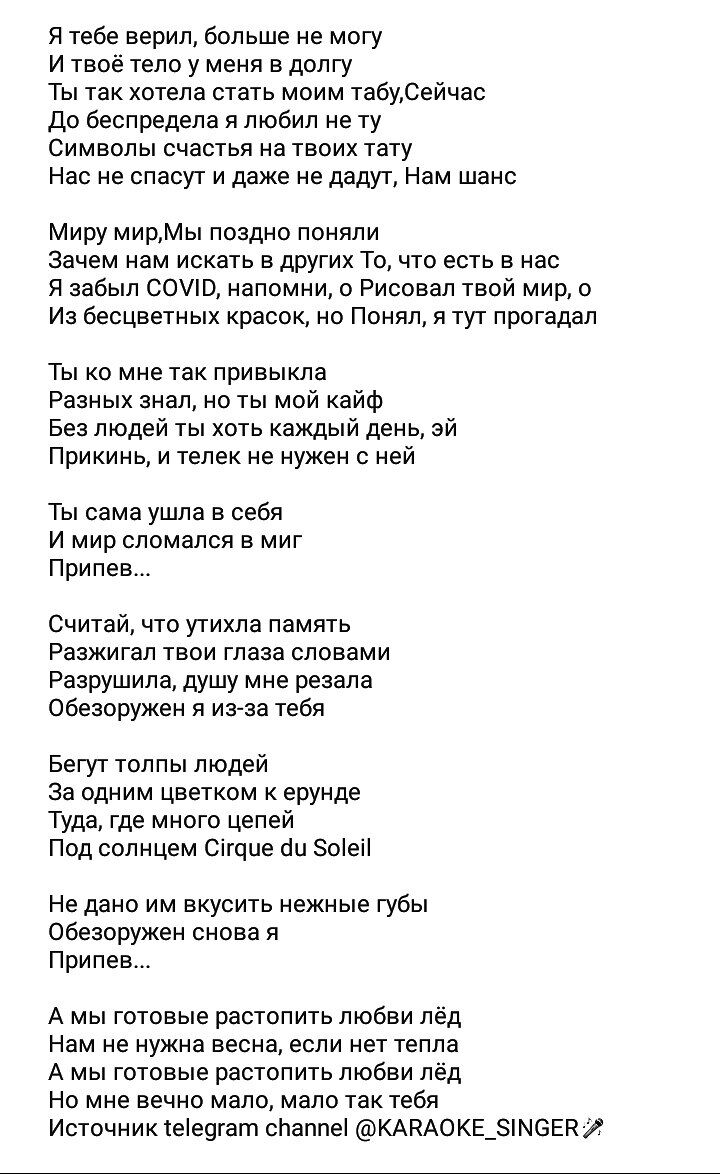 Я тебе верил, больше не могу
И твоё тело у меня в долгу
Ты так хотела стать моим табу,Сейчас
До беспредела я любил не ту
Символы счастья на твоих тату
Нас не спасут и даже не дадут, Нам шанс

Миру мир,Мы поздно поняли
Зачем нам искать в других То, что есть в нас
Я забыл COVID, напомни, о Рисовал твой мир, о
Из бесцветных красок, но Понял, я тут прогадал

Ты ко мне так привыкла
Разных знал, но ты мой кайф
Без людей ты хоть каждый день, эй
Прикинь, и телек не нужен с ней

Ты сама ушла в себя
И мир сломался в миг
Припев...

Считай, что утихла память
Разжигал твои глаза словами
Разрушила, душу мне резала
Обезоружен я из-за тебя

Бегут толпы людей
За одним цветком к ерунде
Туда, где много цепей
Под солнцем Cirque du Soleil

Не дано им вкусить нежные губы
Обезоружен снова я
Припев...

А мы готовые растопить любви лёд
Нам не нужна весна, если нет тепла
А мы готовые растопить любви лёд
Но мне вечно мало, мало так тебя
Источник telegram channel @KARAOKE_SINGER🎤